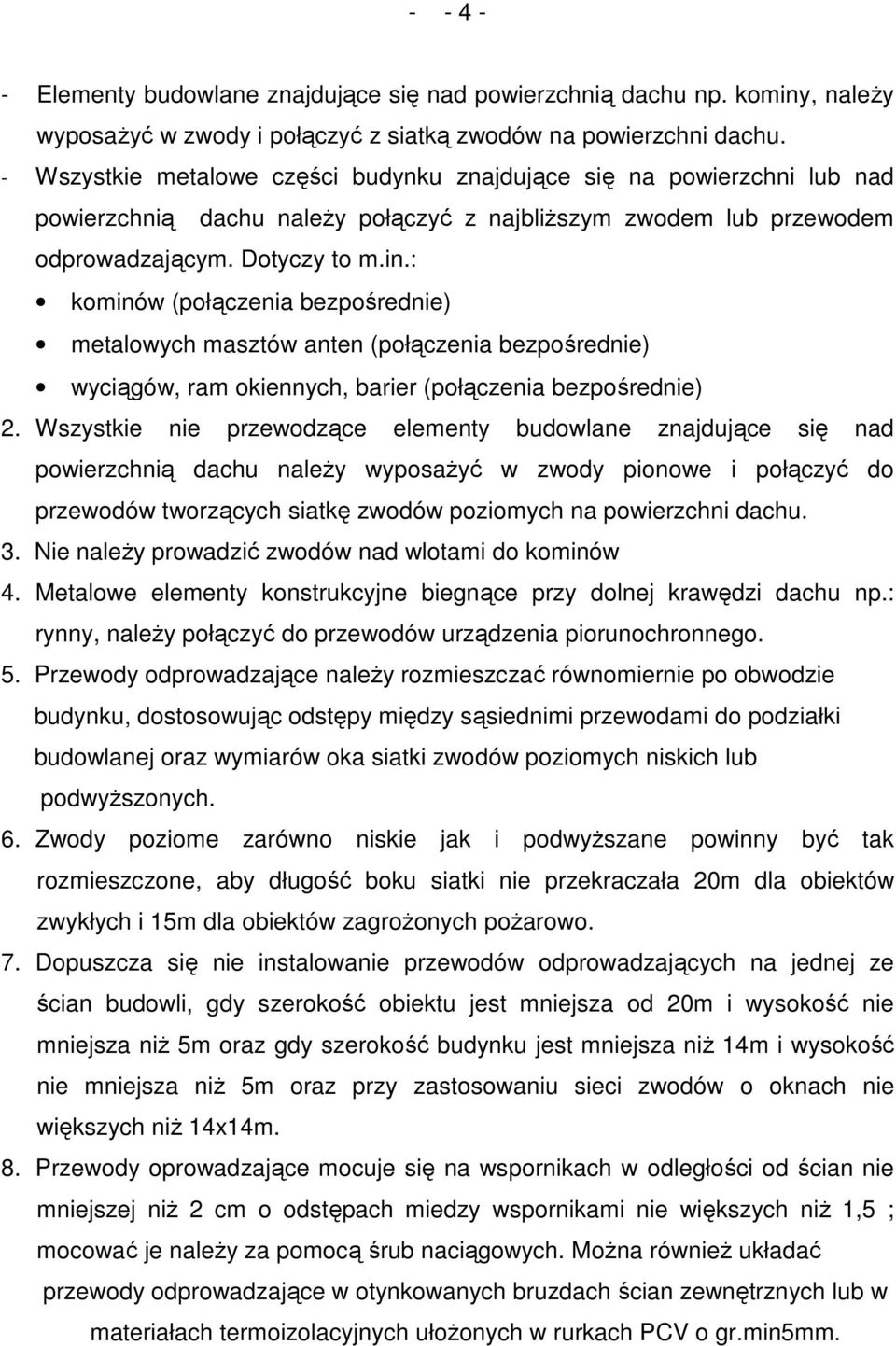 - - 4 -

- Elementy budowlane znajdujące się nad powierzchnią dachu np. kominy, należy wyposażyć w zwody i połączyć z siatką zwodów na powierzchni dachu.
- Wszystkie metalowe części budynku znajdujące się na powierzchni lub nad powierzchnią dachu należy połączyć z najbliższym zwodem lub przewodem odprowadzającym. Dotyczy to m.in.:
• kominów (połączenia bezpośrednie)
• metalowych masztów anten (połączenia bezpośrednie)
• wyciągów, ram okiennych, barier (połączenia bezpośrednie)
2. Wszystkie nie przewodzące elementy budowlane znajdujące się nad powierzchnią dachu należy wyposażyć w zwody pionowe i połączyć do przewodów tworzących siatkę zwodów poziomych na powierzchni dachu.
3. Nie należy prowadzić zwodów nad wlotami do kominów
4. Metalowe elementy konstrukcyjne biegnące przy dolnej krawędzi dachu np.: rynny, należy połączyć do przewodów urządzenia piorunochronnego.
5. Przewody odprowadzające należy rozmieszczać równomiernie po obwodzie budynku, dostosowując odstępy między sąsiednimi przewodami do podziałki budowlanej oraz wymiarów oka siatki zwodów poziomych niskich lub podwyższonych.
6. Zwody poziome zarówno niskie jak i podwyższane powinny być tak rozmieszczone, aby długość boku siatki nie przekraczała 20m dla obiektów zwykłych i 15m dla obiektów zagrożonych pożarowo.
7. Dopuszcza się nie instalowanie przewodów odprowadzających na jednej ze ścian budowli, gdy szerokość obiektu jest mniejsza od 20m i wysokość nie mniejsza niż 5m oraz gdy szerokość budynku jest mniejsza niż 14m i wysokość nie mniejsza niż 5m oraz przy zastosowaniu sieci zwodów o oknach nie większych niż 14x14m.
8. Przewody oprowadzające mocuje się na wspornikach w odległości od ścian nie mniejszej niż 2 cm o odstępach miedzy wspornikami nie większych niż 1,5 ; mocować je należy za pomocą śrub naciągowych. Można również układać przewody odprowadzające w otynkowanych bruzdach ścian zewnętrznych lub w materiałach termoizolacyjnych ułożonych w rurkach PCV o gr.min5mm.